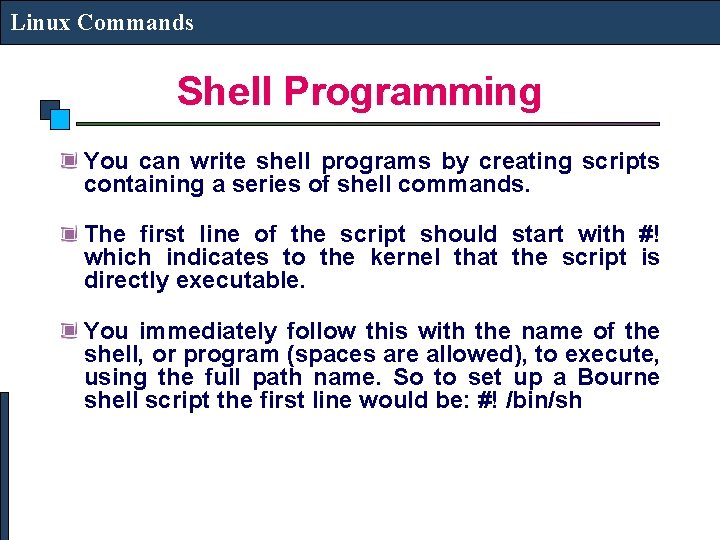 Linux Commands

Shell Programming

You can write shell programs by creating scripts containing a series of shell commands.

The first line of the script should start with #! which indicates to the kernel that the script is directly executable.

You immediately follow this with the name of the shell, or program (spaces are allowed), to execute, using the full path name. So to set up a Bourne shell script the first line would be: #! /bin/sh